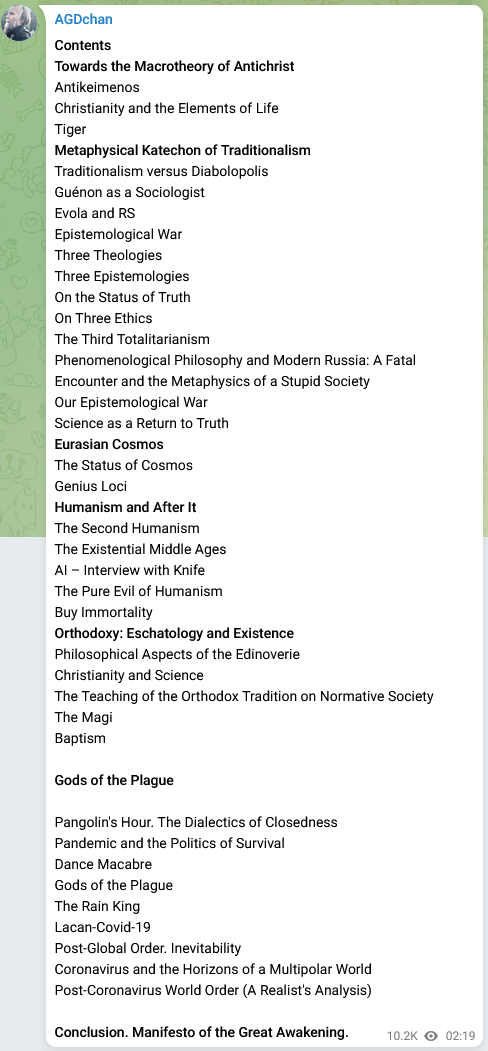 AGDchan

Contents
Towards the Macrotheory of Antichrist
Antikeimenos
Christianity and the Elements of Life
Tiger
Metaphysical Katechon of Traditionalism
Traditionalism versus Diabolopolis
Guénon as a Sociologist
Evola and RS
Epistemological War
Three Theologies
Three Epistemologies
On the Status of Truth
On Three Ethics
The Third Totalitarianism
Phenomenological Philosophy and Modern Russia: A Fatal Encounter and the Metaphysics of a Stupid Society
Our Epistemological War
Science as a Return to Truth
Eurasian Cosmos
The Status of Cosmos
Genius Loci
Humanism and After It
The Second Humanism
The Existential Middle Ages
AI – Interview with Knife
The Pure Evil of Humanism
Buy Immortality
Orthodoxy: Eschatology and Existence
Philosophical Aspects of the Edinoverie
Christianity and Science
The Teaching of the Orthodox Tradition on Normative Society
The Magi
Baptism

Gods of the Plague

Pangolin's Hour. The Dialectics of Closedness
Pandemic and the Politics of Survival
Dance Macabre
Gods of the Plague
The Rain King
Lacan-Covid-19
Post-Global Order. Inevitability
Coronavirus and the Horizons of a Multipolar World
Post-Coronavirus World Order (A Realist's Analysis)

Conclusion. Manifesto of the Great Awakening.

10.2K 02:19